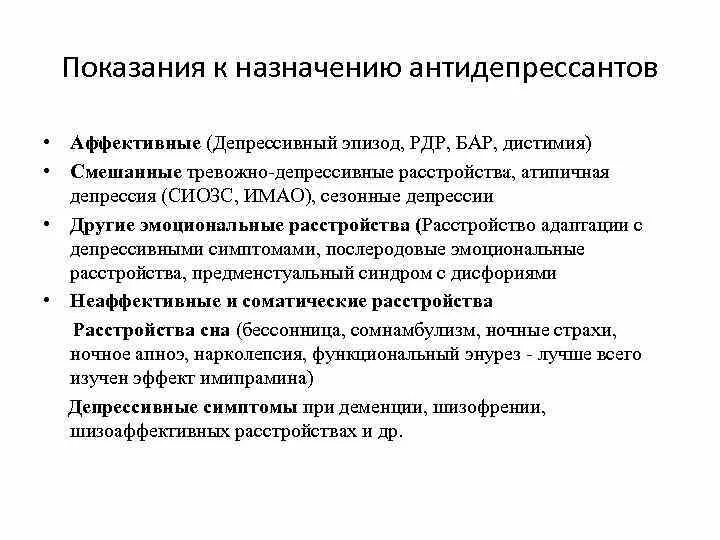 Показания к назначению антидепрессантов

• Аффективные (Депрессивный эпизод, РДР, БАР, дистимия)

• Смешанные тревожно-депрессивные расстройства, атипичная депрессия (СИОЗС, ИМАО), сезонные депрессии

• Другие эмоциональные расстройства (Расстройство адаптации с депрессивными симптомами, послеродовые эмоциональные расстройства, предменстуальный синдром с дисфориями

• Неаффективные и соматические расстройства

Расстройства сна (бессонница, сомнамбулизм, ночные страхи, ночное апноэ, нарколепсия, функциональный энурез - лучше всего изучен эффект имипрамина)

Депрессивные симптомы при деменции, шизофрении, шизоаффективных расстройствах и др.